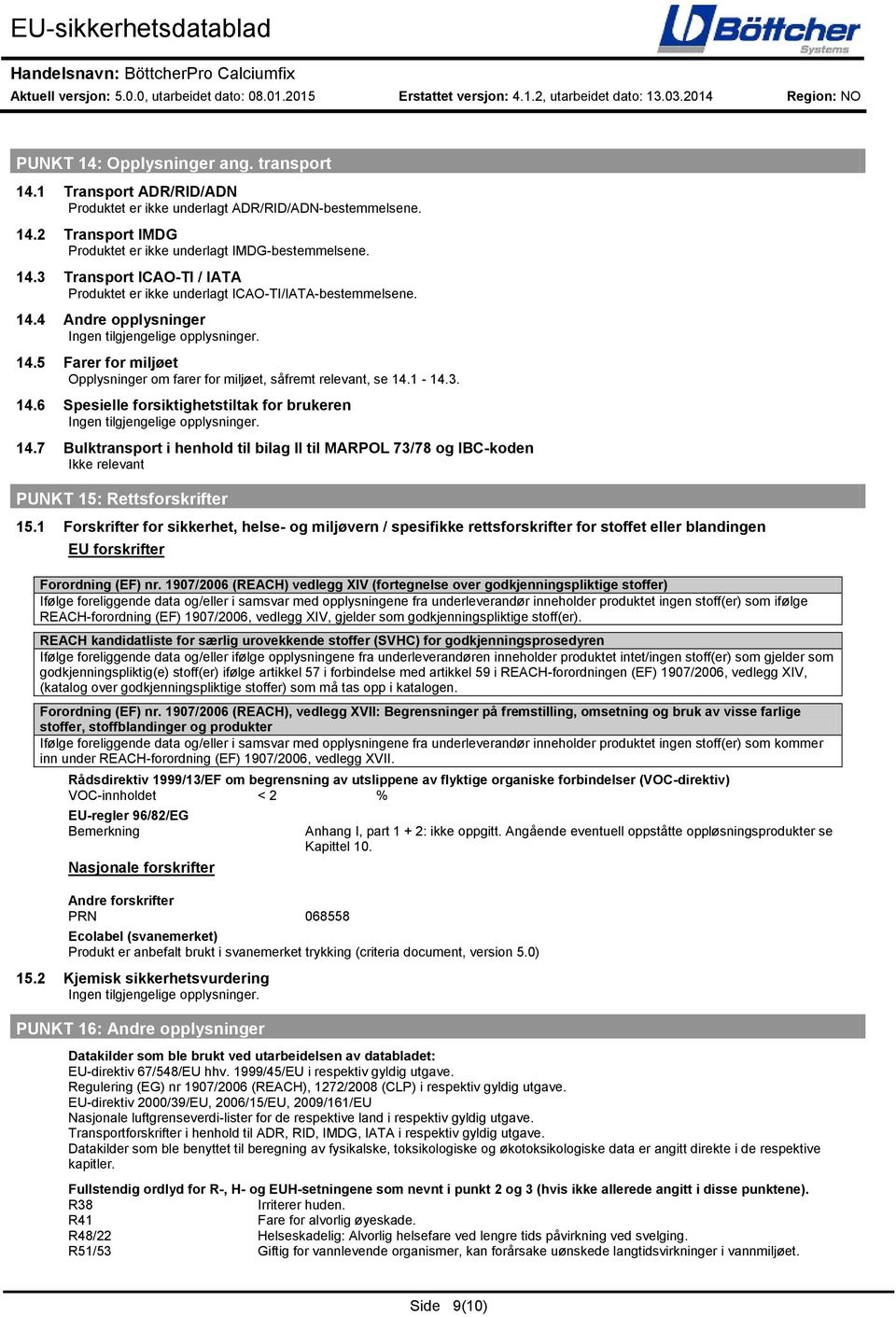 EU-sikkerhetsdatablad

Böttcher Systems

Handelsnavn: BöttcherPro Calciumfix

Aktuell versjon: 5.0.0, utarbeidet dato: 08.01.2015 Erstattet versjon: 4.1.2, utarbeidet dato: 13.03.2014 Region: NO

PUNKT 14: Opplysninger ang. transport

14.1 Transport ADR/RID/ADN
Produktet er ikke underlagt ADR/RID/ADN-bestemmelsene.

14.2 Transport IMDG
Produktet er ikke underlagt IMDG-bestemmelsene.

14.3 Transport ICAO-TI / IATA
Produktet er ikke underlagt ICAO-TI/IATA-bestemmelsene.

14.4 Andre opplysninger
Ingen tilgjengelige opplysninger.

14.5 Farer for miljøet
Opplysninger om farer for miljøet, såfremt relevant, se 14.1 - 14.3.

14.6 Spesielle forsiktighetstiltak for brukeren
Ingen tilgjengelige opplysninger.

14.7 Bulktransport i henhold til bilag II til MARPOL 73/78 og IBC-koden
Ikke relevant

PUNKT 15: Rettsforskrifter

15.1 Forskrifter for sikkerhet, helse- og miljøvern / spesifikke rettsforskrifter for stoffet eller blandingen

EU forskrifter

Forordning (EF) nr. 1907/2006 (REACH) vedlegg XIV (fortegnelse over godkjenningspliktige stoffer)
Ifølge foreliggende data og/eller i samsvar med opplysningene fra underleverandør inneholder produktet ingen stoff(er) som ifølge REACH-forordning (EF) 1907/2006, vedlegg XIV, gjelder som godkjenningspliktige stoff(er).

REACH kandidatliste for særlig urovekkende stoffer (SVHC) for godkjenningsprosedyren
Ifølge foreliggende data og/eller ifølge opplysningene fra underleverandøren inneholder produktet intet/ingen stoff(er) som gjelder som godkjenningspliktig(e) stoff(er) ifølge artikkel 57 i forbindelse med artikkel 59 i REACH-forordningen (EF) 1907/2006, vedlegg XIV, (katalog over godkjenningspliktige stoffer) som må tas opp i katalogen.

Forordning (EF) nr. 1907/2006 (REACH), vedlegg XVII: Begrensninger på fremstilling, omsetning og bruk av visse farlige stoffer, stoffblandinger og produkter
Ifølge foreliggende data og/eller i samsvar med opplysningene fra underleverandør inneholder produktet ingen stoff(er) som kommer inn under REACH-forordning (EF) 1907/2006, vedlegg XVII.

Rådsdirektiv 1999/13/EF om begrensning av utslippene av flyktige organiske forbindelser (VOC-direktiv)
VOC-innholdet < 2 %

EU-regler 96/82/EG
Bemerkning Anhang I, part 1 + 2: ikke oppgitt. Angående eventuell oppståtte oppløsningsprodukter se Kapittel 10.

Nasjonale forskrifter

Andre forskrifter
PRN 068558

Ecolabel (svanemerket)
Produkt er anbefalt brukt i svanemerket trykking (criteria document, version 5.0)

15.2 Kjemisk sikkerhetsvurdering
Ingen tilgjengelige opplysninger.

PUNKT 16: Andre opplysninger

Datakilder som ble brukt ved utarbeidelsen av databladet:
EU-direktiv 67/548/EU hhv. 1999/45/EU i respektiv gyldig utgave.
Regulering (EG) nr 1907/2006 (REACH), 1272/2008 (CLP) i respektiv gyldig utgave.
EU-direktiv 2000/39/EU, 2006/15/EU, 2009/161/EU
Nasjonale luftgrenseverdi-lister for de respektive land i respektiv gyldig utgave.
Transportforskrifter i henhold til ADR, RID, IMDG, IATA i respektiv gyldig utgave.
Datakilder som ble benyttet til beregning av fysikalske, toksikologiske og økotoksikologiske data er angitt direkte i de respektive kapitler.

Fullstendig ordlyd for R-, H- og EUH-setningene som nevnt i punkt 2 og 3 (hvis ikke allerede angitt i disse punktene).
R38 Irriterer huden.
R41 Fare for alvorlig øyeskade.
R48/22 Helseskadelig: Alvorlig helsefare ved lengre tids påvirkning ved svelging.
R51/53 Giftig for vannlevende organismer, kan forårsake uønskede langtidsvirkninger i vannmiljøet.

Side 9(10)